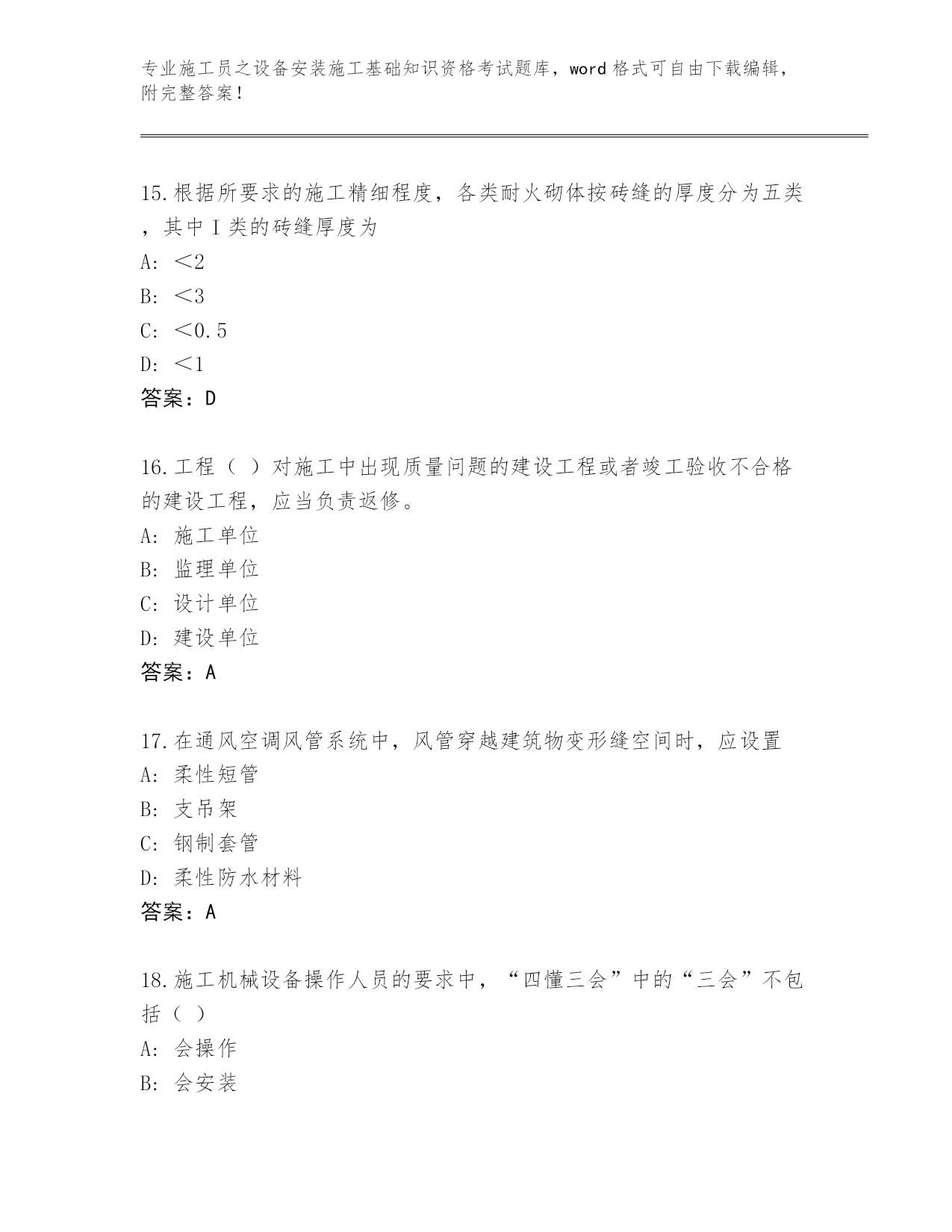 专业施工员之设备安装施工基础知识资格考试题库，word 格式可自由下载编辑，附完整答案！

15.根据所要求的施工精细程度，各类耐火砌体按砖缝的厚度分为五类，其中 I 类的砖缝厚度为
A: ＜2
B: ＜3
C: ＜0.5
D: ＜1
答案：D

16.工程（ ）对施工中出现质量问题的建设工程或者竣工验收不合格的建设工程，应当负责返修。
A: 施工单位
B: 监理单位
C: 设计单位
D: 建设单位
答案：A

17.在通风空调风管系统中，风管穿越建筑物变形缝空间时，应设置
A: 柔性短管
B: 支吊架
C: 钢制套管
D: 柔性防水材料
答案：A

18.施工机械设备操作人员的要求中，“四懂三会”中的“三会”不包括（ ）
A: 会操作
B: 会安装